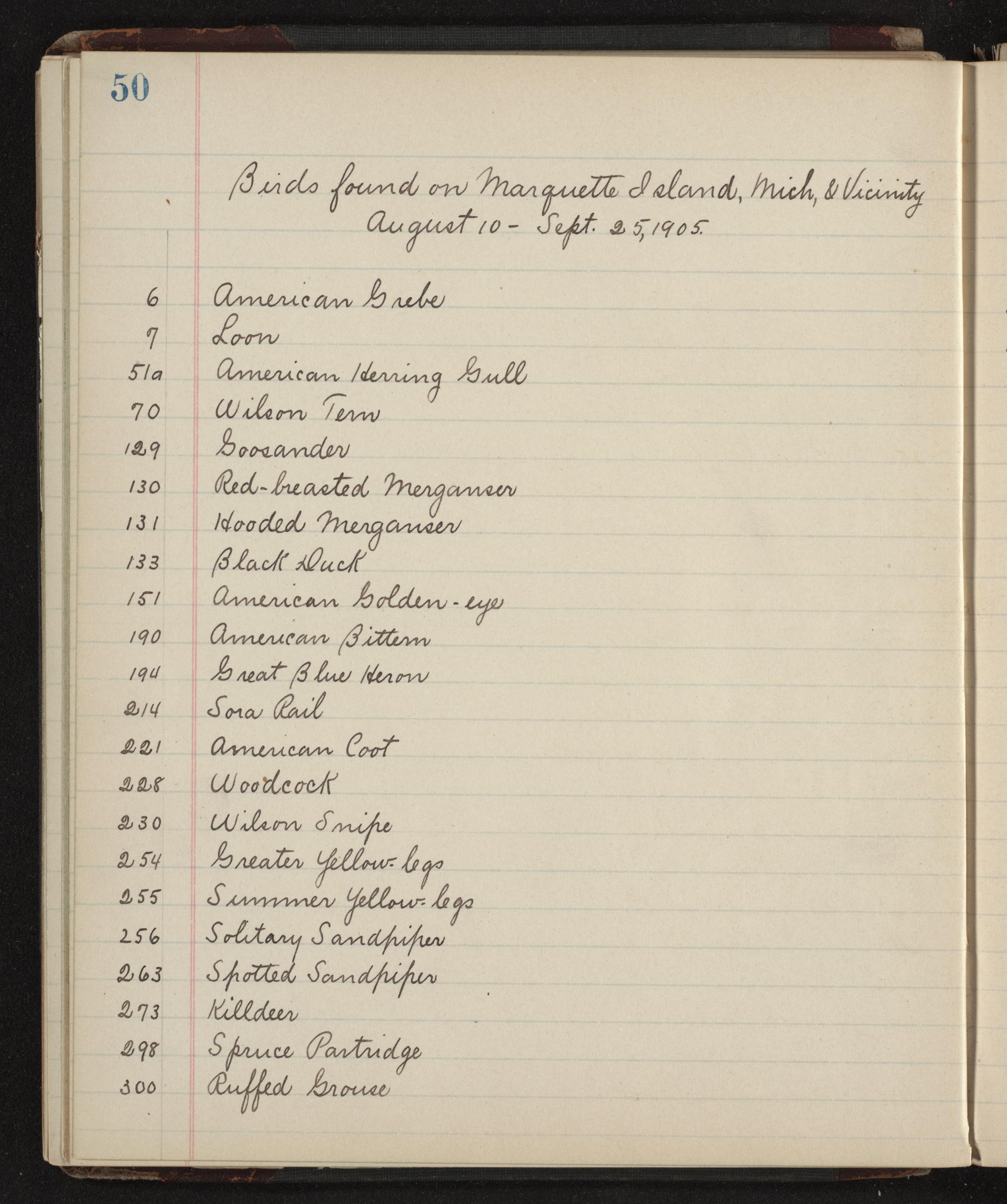 50

Birds found on Marquette Island, Mich, & Vicinity
August 10 - Sept. 25, 1905.

6 American Grebe
7 Loon
51a American Herring Gull
70 Wilson Tern
129 Goosander
130 Red-breasted Merganser
131 Hooded Merganser
133 Black Duck
151 American Golden-eye
190 American Bittern
194 Great Blue Heron
214 Sora Rail
221 American Coot
228 Woodcock
230 Wilson Snipe
254 Greater Yellow-legs
255 Summer Yellow-legs
256 Solitary Sandpiper
263 Spotted Sandpiper
273 Killdeer
298 Spruce Partridge
300 Ruffed Grouse